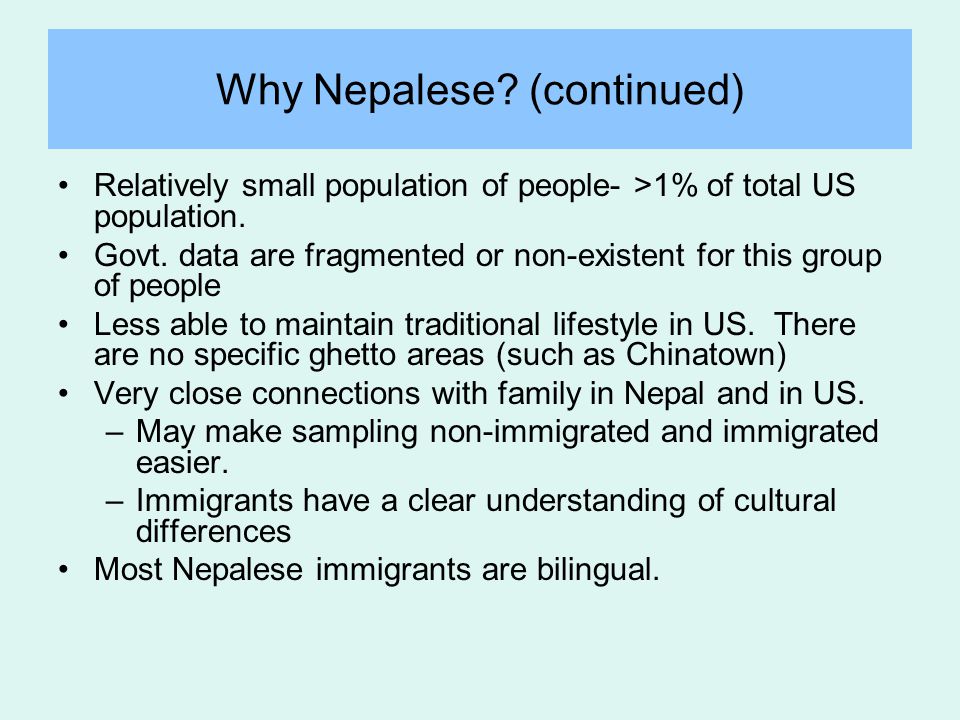 Why Nepalese? (continued)

• Relatively small population of people- >1% of total US population.
• Govt. data are fragmented or non-existent for this group of people
• Less able to maintain traditional lifestyle in US. There are no specific ghetto areas (such as Chinatown)
• Very close connections with family in Nepal and in US.
  – May make sampling non-immigrated and immigrated easier.
  – Immigrants have a clear understanding of cultural differences
• Most Nepalese immigrants are bilingual.